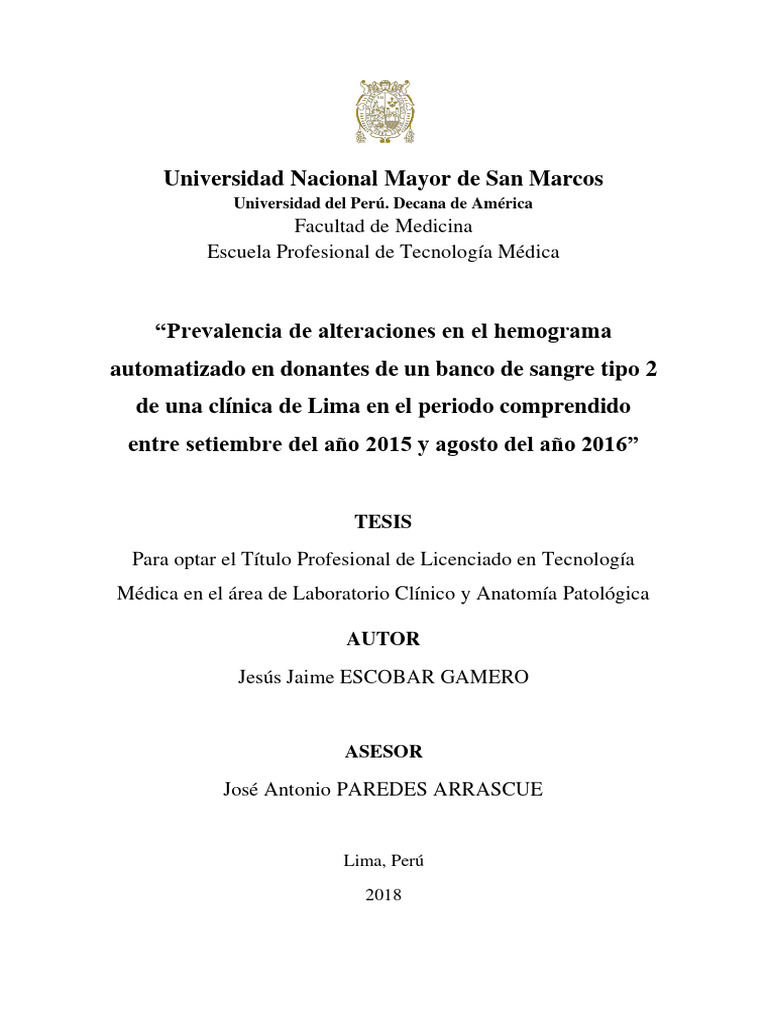 Universidad Nacional Mayor de San Marcos
Universidad del Perú. Decana de América
Facultad de Medicina
Escuela Profesional de Tecnología Médica

“Prevalencia de alteraciones en el hemograma automatizado en donantes de un banco de sangre tipo 2 de una clínica de Lima en el periodo comprendido entre setiembre del año 2015 y agosto del año 2016”

TESIS
Para optar el Título Profesional de Licenciado en Tecnología Médica en el área de Laboratorio Clínico y Anatomía Patológica

AUTOR
Jesús Jaime ESCOBAR GAMERO

ASESOR
José Antonio PAREDES ARRASCUE

Lima, Perú
2018